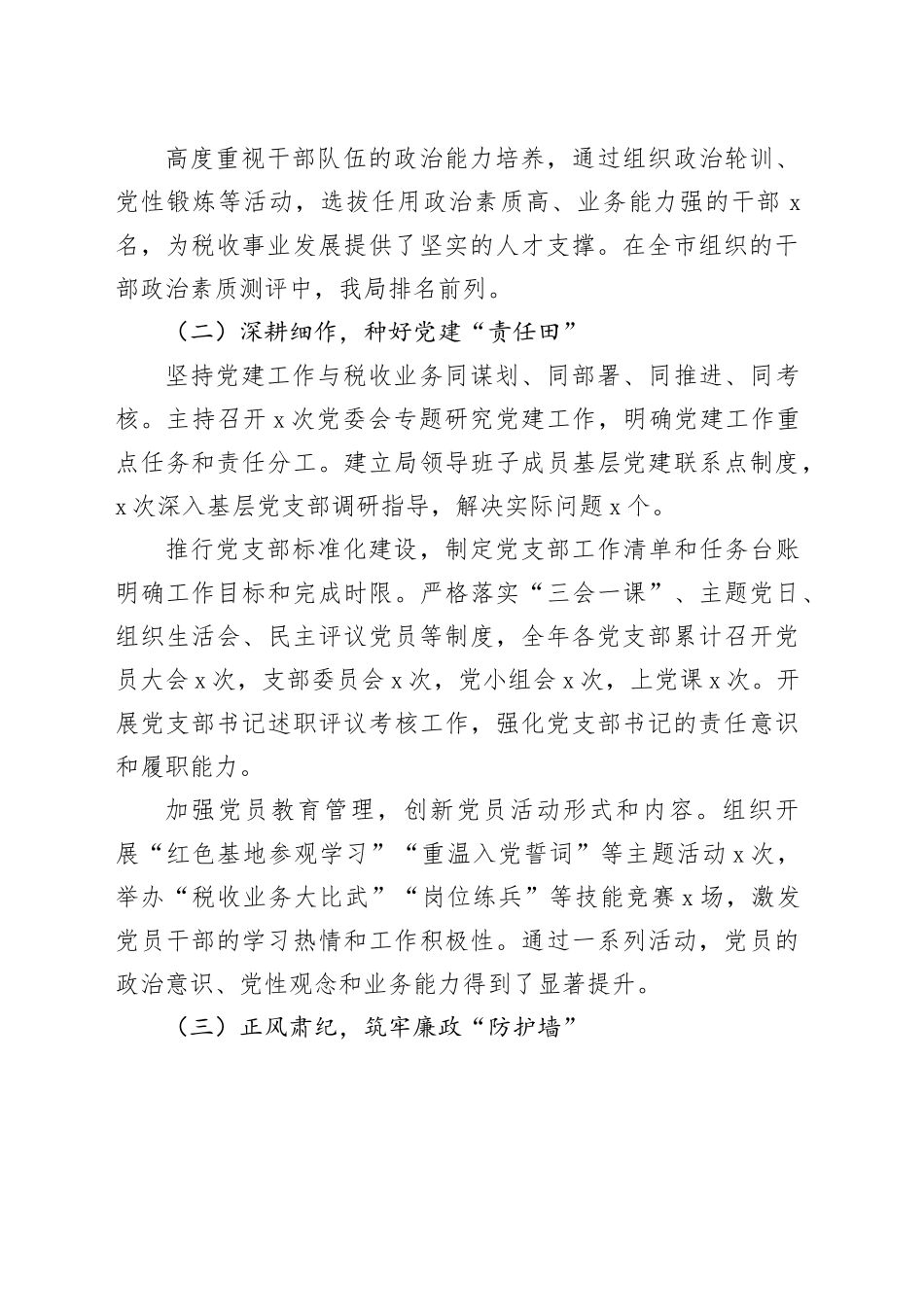 高度重视干部队伍的政治能力培养，通过组织政治轮训、党性锻炼等活动，选拔任用政治素质高、业务能力强的干部 x 名，为税收事业发展提供了坚实的人才支撑。在全市组织的干部政治素质测评中，我局排名前列。

（二）深耕细作，种好党建“责任田”

坚持党建工作与税收业务同谋划、同部署、同推进、同考核。主持召开 x 次党委会专题研究党建工作，明确党建工作重点任务和责任分工。建立局领导班子成员基层党建联系点制度，x 次深入基层党支部调研指导，解决实际问题 x 个。

推行党支部标准化建设，制定党支部工作清单和任务台账明确工作目标和完成时限。严格落实“三会一课”、主题党日、组织生活会、民主评议党员等制度，全年各党支部累计召开党员大会 x 次，支部委员会 x 次，党小组会 x 次，上党课 x 次。开展党支部书记述职评议考核工作，强化党支部书记的责任意识和履职能力。

加强党员教育管理，创新党员活动形式和内容。组织开展“红色基地参观学习”“重温入党誓词”等主题活动 x 次，举办“税收业务大比武”“岗位练兵”等技能竞赛 x 场，激发党员干部的学习热情和工作积极性。通过一系列活动，党员的政治意识、党性观念和业务能力得到了显著提升。

（三）正风肃纪，筑牢廉政“防护墙”